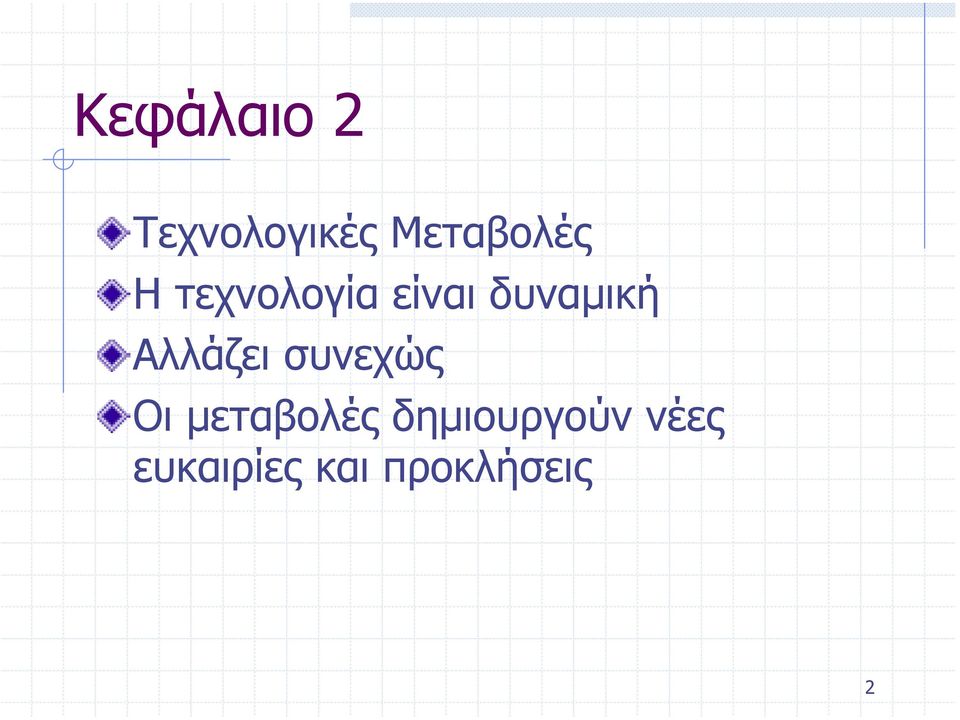 Κεφάλαιο 2

Τεχνολογικές Μεταβολές

Η τεχνολογία είναι δυναμική

Αλλάζει συνεχώς

Οι μεταβολές δημιουργούν νέες ευκαιρίες και προκλήσεις

2